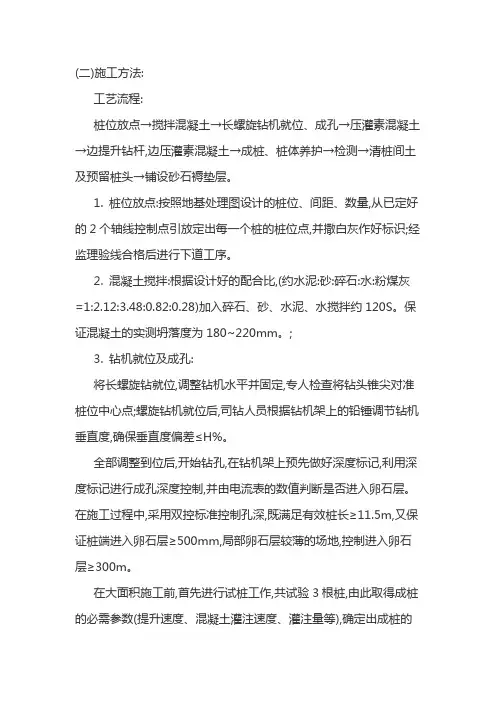 (二)施工方法:

工艺流程:

桩位放点→搅拌混凝土→长螺旋钻机就位、成孔→压灌素混凝土→边提升钻杆,边压灌素混凝土→成桩、桩体养护→检测→清桩间土及预留桩头→铺设砂石褥垫层。

1. 桩位放点:按照地基处理图设计的桩位、间距、数量,从已定好的 2 个轴线控制点引放定出每一个桩的桩位点,并撒白灰作好标识;经监理验线合格后进行下道工序。

2. 混凝土搅拌:根据设计好的配合比,(约水泥:砂:碎石:水:粉煤灰=1:2.12:3.48:0.82:0.28)加入碎石、砂、水泥、水搅拌约 120S。保证混凝土的实测坍落度为 180~220mm。;

3. 钻机就位及成孔:

将长螺旋钻就位,调整钻机水平并固定,专人检查将钻头锥尖对准桩位中心点;螺旋钻机就位后,司钻人员根据钻机架上的铅锤调节钻机垂直度,确保垂直度偏差≤H%。

全部调整到位后,开始钻孔,在钻机架上预先做好深度标记,利用深度标记进行成孔深度控制,并由电流表的数值判断是否进入卵石层。在施工过程中,采用双控标准控制孔深,既满足有效桩长≥11.5m,又保证桩端进入卵石层≥500mm,局部卵石层较薄的场地,控制进入卵石层≥300m。

在大面积施工前,首先进行试桩工作,共试验 3 根桩,由此取得成桩的必需参数(提升速度、混凝土灌注速度、灌注量等),确定出成桩的